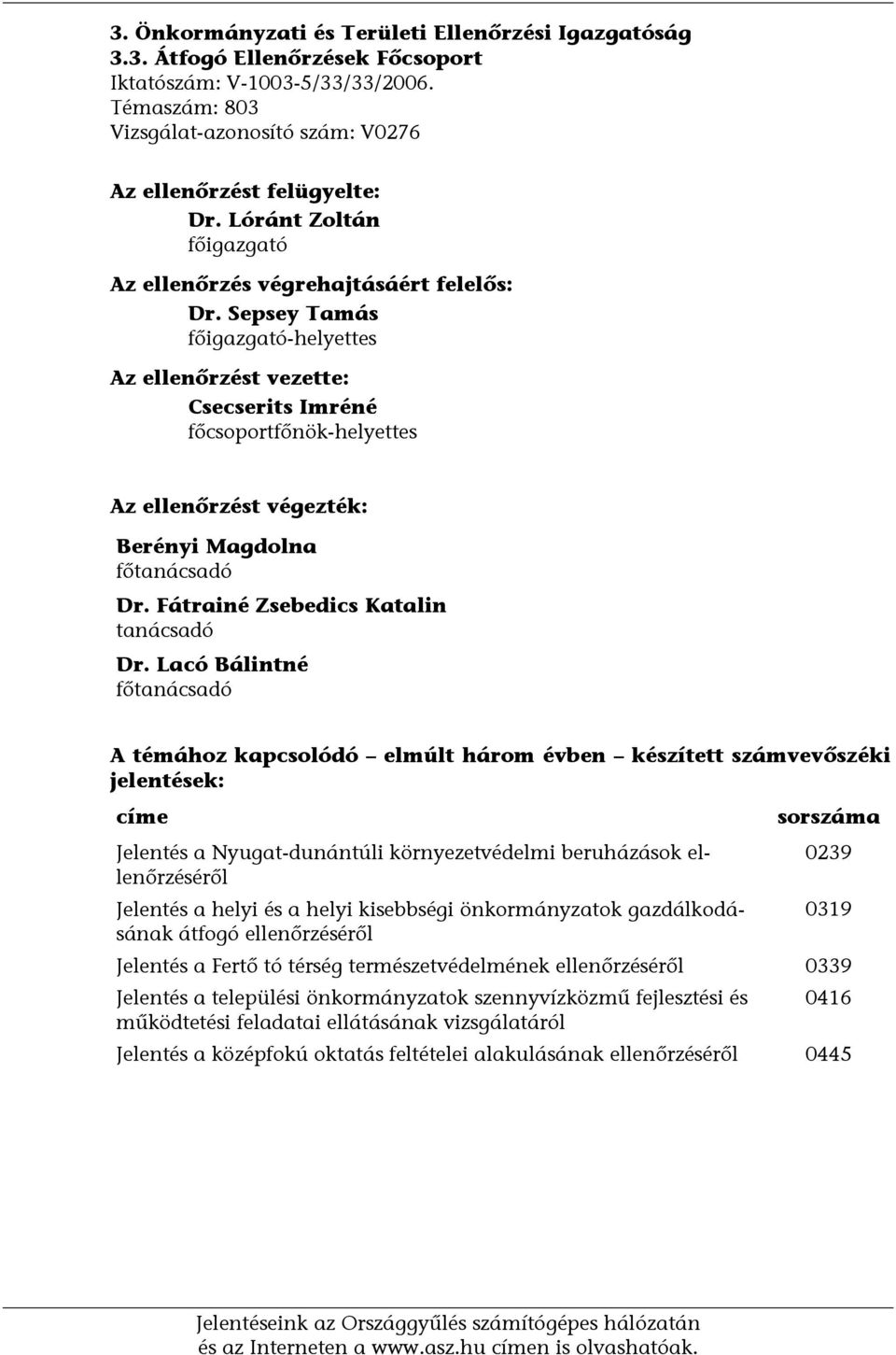 3. Önkormányzati és Területi Ellenőrzési Igazgatóság
3.3. Átfogó Ellenőrzések Főcsoport
Iktatószám: V-1003-5/33/33/2006.
Témaszám: 803
Vizsgálat-azonosító szám: V0276

Az ellenőrzést felügyelte:
Dr. Lóránt Zoltán
főigazgató

Az ellenőrzés végrehajtásáért felelős:
Dr. Sepsey Tamás
főigazgató-helyettes

Az ellenőrzést vezette:
Csecserits Imréné
főcsoportfőnök-helyettes

Az ellenőrzést végezték:

Berényi Magdolna
főtanácsadó

Dr. Fátrainé Zsebedics Katalin
tanácsadó

Dr. Lacó Bálintné
főtanácsadó

A témához kapcsolódó – elmúlt három évben – készített számvevőszéki jelentések:

| címe | sorszáma |
|---|---|
| Jelentés a Nyugat-dunántúli környezetvédelmi beruházások ellenőrzéséről | 0239 |
| Jelentés a helyi és a helyi kisebbségi önkormányzatok gazdálkodásának átfogó ellenőrzéséről | 0319 |
| Jelentés a Fertő tó térség természetvédelmének ellenőrzéséről | 0339 |
| Jelentés a települési önkormányzatok szennyvízközmű fejlesztési és működtetési feladatai ellátásának vizsgálatáról | 0416 |
| Jelentés a középfokú oktatás feltételei alakulásának ellenőrzéséről | 0445 |

Jelentéseink az Országgyűlés számítógépes hálózatán és az Interneten a www.asz.hu címen is olvashatóak.